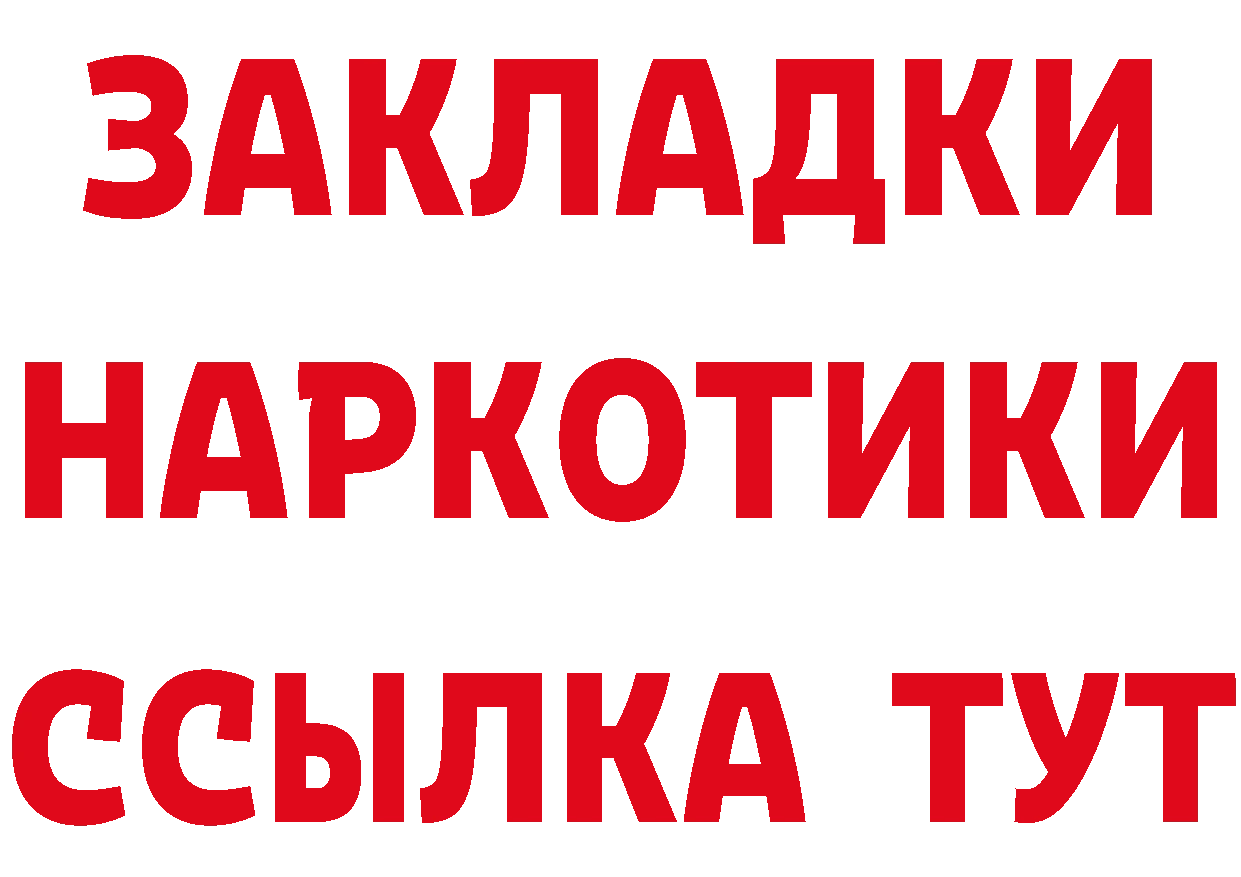 ЗАКЛАДКИ
НАРКОТИКИ
ССЫЛКА ТУТ